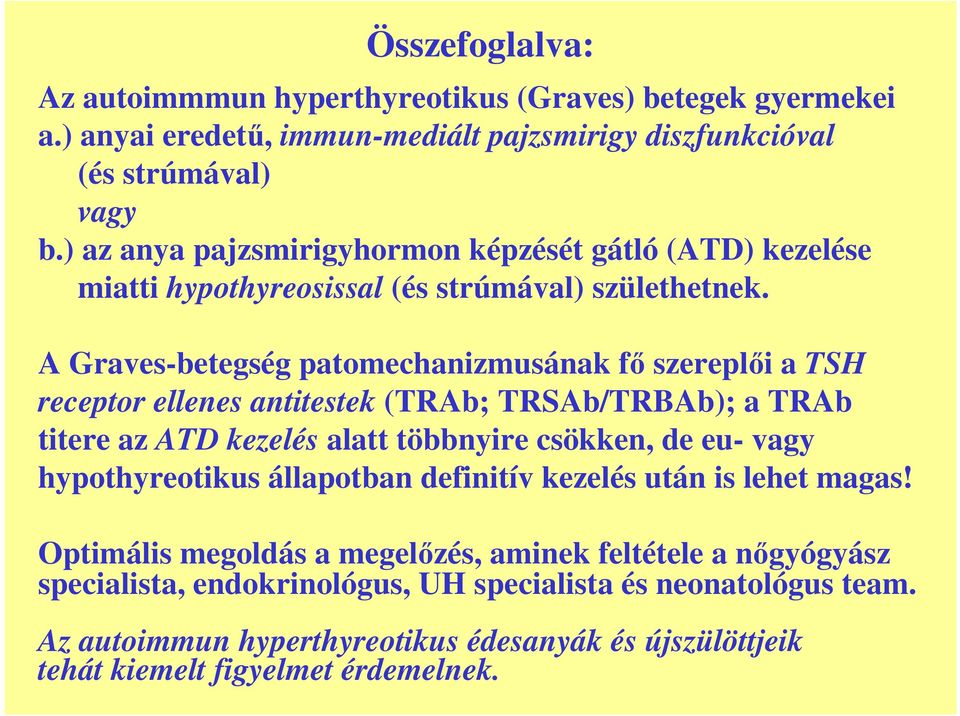 Összefoglalva:

Az autoimmmun hyperthyreotikus (Graves) betegek gyermekei
a.) anyai eredetű, immun-mediált pajzsmirigy diszfunkcióval (és strúmával)
vagy
b.) az anya pajzsmirigyhormon képzését gátló (ATD) kezelése miatti hypothyreosissal (és strúmával) születhetnek.

A Graves-betegség patomechanizmusának fő szereplői a TSH receptor ellenes antitestek (TRAb; TRSAb/TRBAb); a TRAb titere az ATD kezelés alatt többnyire csökken, de eu- vagy hypothyreotikus állapotban definitív kezelés után is lehet magas!

Optimális megoldás a megelőzés, aminek feltétele a nőgyógyász specialista, endokrinológus, UH specialista és neonatológus team.

Az autoimmun hyperthyreotikus édesanyák és újszülöttjeik tehát kiemelt figyelmet érdemelnek.